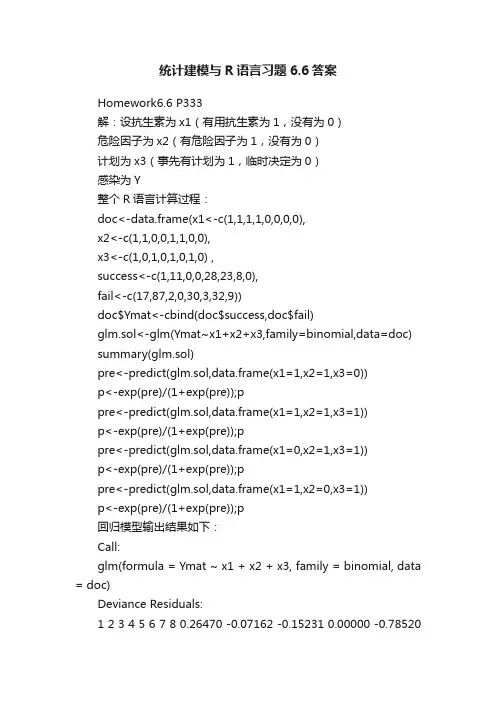 统计建模与 R 语言习题 6.6 答案

Homework6.6 P333

解：设抗生素为 x1（有用抗生素为 1，没有为 0）

危险因子为 x2（有危险因子为 1，没有为 0）

计划为 x3（事先有计划为 1，临时决定为 0）

感染为 Y

整个 R 语言计算过程：

doc<-data.frame(x1<-c(1,1,1,1,0,0,0,0),

x2<-c(1,1,0,0,1,1,0,0),

x3<-c(1,0,1,0,1,0,1,0) ,

success<-c(1,11,0,0,28,23,8,0),

fail<-c(17,87,2,0,30,3,32,9))

doc$Ymat<-cbind(doc$success,doc$fail)

glm.sol<-glm(Ymat~x1+x2+x3,family=binomial,data=doc)

summary(glm.sol)

pre<-predict(glm.sol,data.frame(x1=1,x2=1,x3=0))

p<-exp(pre)/(1+exp(pre));p

pre<-predict(glm.sol,data.frame(x1=1,x2=1,x3=1))

p<-exp(pre)/(1+exp(pre));p

pre<-predict(glm.sol,data.frame(x1=0,x2=1,x3=1))

p<-exp(pre)/(1+exp(pre));p

pre<-predict(glm.sol,data.frame(x1=1,x2=0,x3=1))

p<-exp(pre)/(1+exp(pre));p

回归模型输出结果如下：

Call:

glm(formula = Ymat ~ x1 + x2 + x3, family = binomial, data = doc)

Deviance Residuals:

1 2 3 4 5 6 7 8 0.26470 -0.07162 -0.15231 0.00000 -0.78520